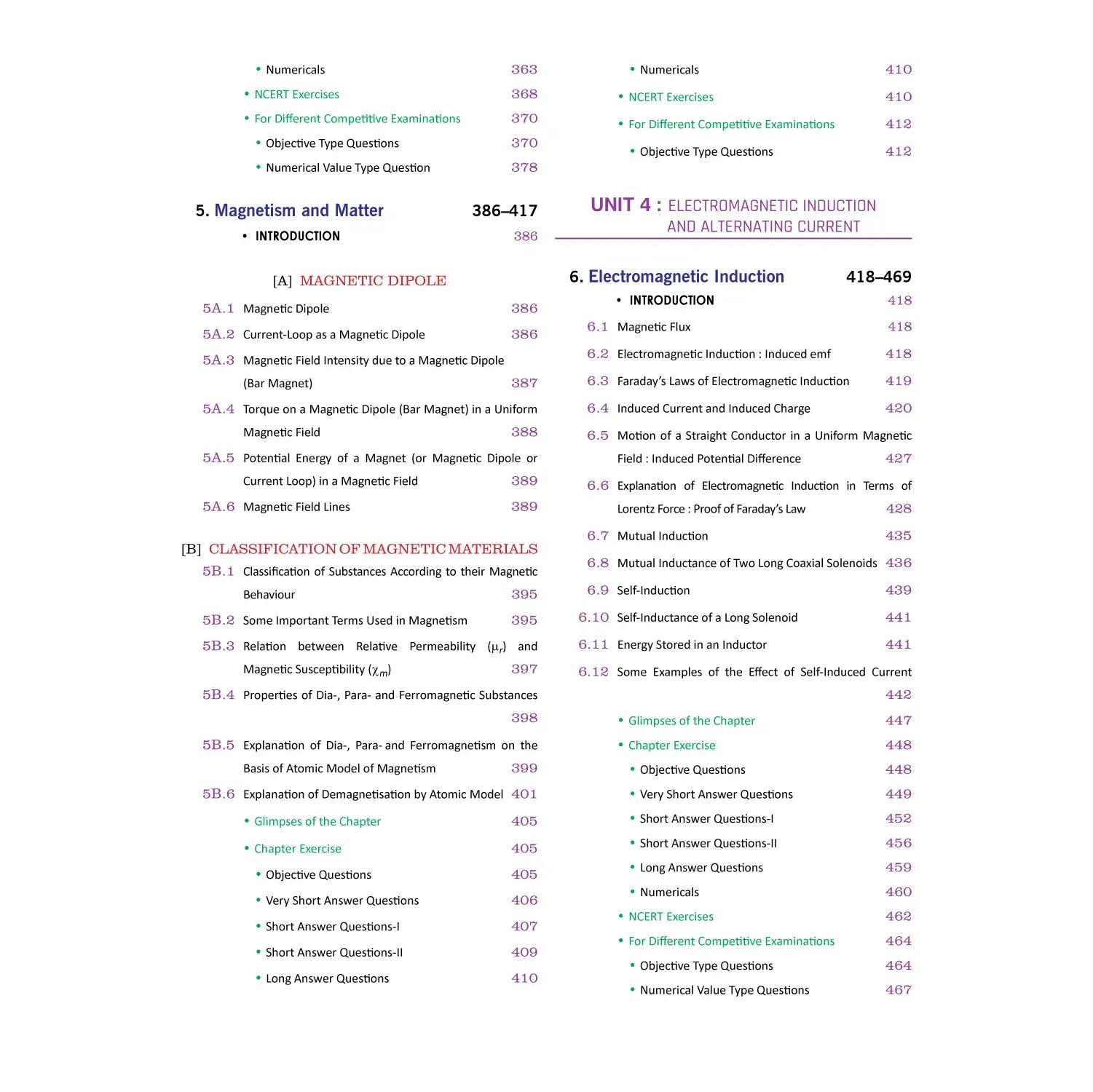 • Numericals 363

• NCERT Exercises 368

• For Different Competitive Examinations 370

• Objective Type Questions 370

• Numerical Value Type Question 378

5. Magnetism and Matter 386–417

• INTRODUCTION 386

[A] MAGNETIC DIPOLE

5A.1 Magnetic Dipole 386

5A.2 Current-Loop as a Magnetic Dipole 386

5A.3 Magnetic Field Intensity due to a Magnetic Dipole (Bar Magnet) 387

5A.4 Torque on a Magnetic Dipole (Bar Magnet) in a Uniform Magnetic Field 388

5A.5 Potential Energy of a Magnet (or Magnetic Dipole or Current Loop) in a Magnetic Field 389

5A.6 Magnetic Field Lines 389

[B] CLASSIFICATION OF MAGNETIC MATERIALS

5B.1 Classification of Substances According to their Magnetic Behaviour 395

5B.2 Some Important Terms Used in Magnetism 395

5B.3 Relation between Relative Permeability ($\mu_r$) and Magnetic Susceptibility ($\chi_m$) 397

5B.4 Properties of Dia-, Para- and Ferromagnetic Substances 398

5B.5 Explanation of Dia-, Para- and Ferromagnetism on the Basis of Atomic Model of Magnetism 399

5B.6 Explanation of Demagnetisation by Atomic Model 401

• Glimpses of the Chapter 405

• Chapter Exercise 405

• Objective Questions 405

• Very Short Answer Questions 406

• Short Answer Questions-I 407

• Short Answer Questions-II 409

• Long Answer Questions 410

• Numericals 410

• NCERT Exercises 410

• For Different Competitive Examinations 412

• Objective Type Questions 412

UNIT 4 : ELECTROMAGNETIC INDUCTION AND ALTERNATING CURRENT

6. Electromagnetic Induction 418–469

• INTRODUCTION 418

6.1 Magnetic Flux 418

6.2 Electromagnetic Induction : Induced emf 418

6.3 Faraday's Laws of Electromagnetic Induction 419

6.4 Induced Current and Induced Charge 420

6.5 Motion of a Straight Conductor in a Uniform Magnetic Field : Induced Potential Difference 427

6.6 Explanation of Electromagnetic Induction in Terms of Lorentz Force : Proof of Faraday's Law 428

6.7 Mutual Induction 435

6.8 Mutual Inductance of Two Long Coaxial Solenoids 436

6.9 Self-Induction 439

6.10 Self-Inductance of a Long Solenoid 441

6.11 Energy Stored in an Inductor 441

6.12 Some Examples of the Effect of Self-Induced Current 442

• Glimpses of the Chapter 447

• Chapter Exercise 448

• Objective Questions 448

• Very Short Answer Questions 449

• Short Answer Questions-I 452

• Short Answer Questions-II 456

• Long Answer Questions 459

• Numericals 460

• NCERT Exercises 462

• For Different Competitive Examinations 464

• Objective Type Questions 464

• Numerical Value Type Questions 467